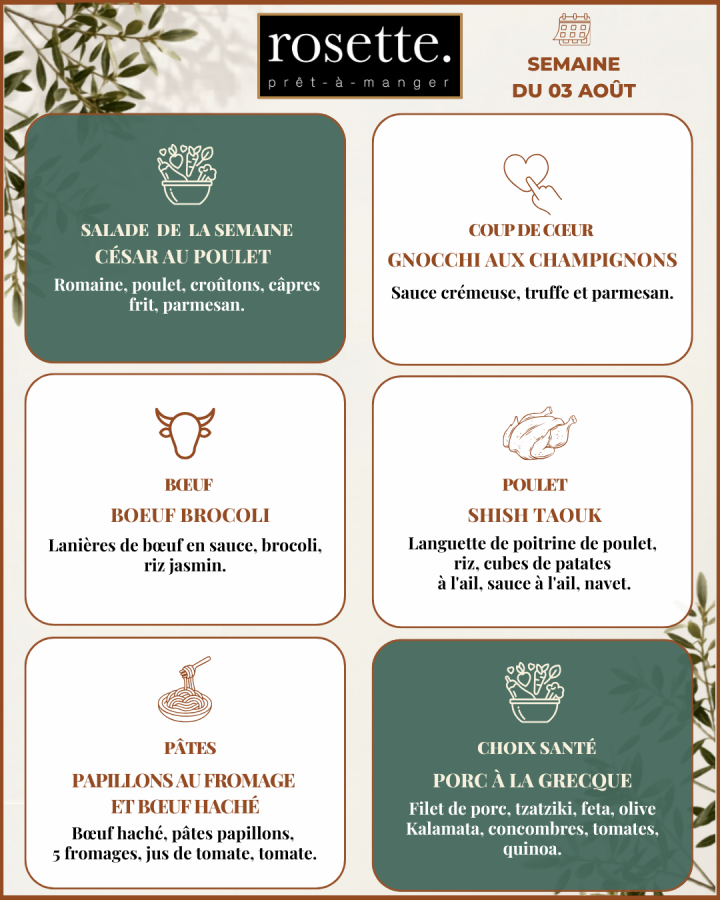 rosette.
prêt-à-manger

SEMAINE
DU 03 AOÛT

SALADE DE LA SEMAINE
CÉSAR AU POULET
Romaine, poulet, croûtons, câpres frit, parmesan.

COUP DE CŒUR
GNOCCHI AUX CHAMPIGNONS
Sauce crémeuse, truffe et parmesan.

BŒUF
BOEUF BROCOLI
Lanières de bœuf en sauce, brocoli, riz jasmin.

POULET
SHISH TAOUK
Languette de poitrine de poulet, riz, cubes de patates à l'ail, sauce à l'ail, navet.

PÂTES
PAPILLONS AU FROMAGE ET BŒUF HACHÉ
Bœuf haché, pâtes papillons, 5 fromages, jus de tomate, tomate.

CHOIX SANTÉ
PORC À LA GRECQUE
Filet de porc, tzatziki, feta, olive Kalamata, concombres, tomates, quinoa.